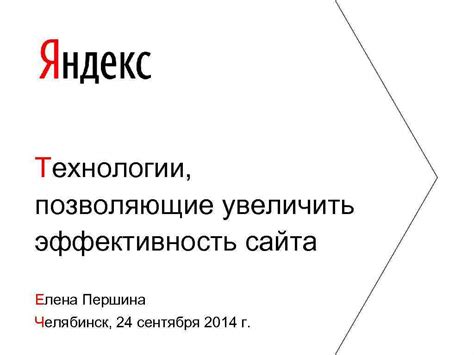 Яндекс

Технологии, позволяющие увеличить эффективность сайта

Елена Першина

Челябинск, 24 сентября 2014 г.